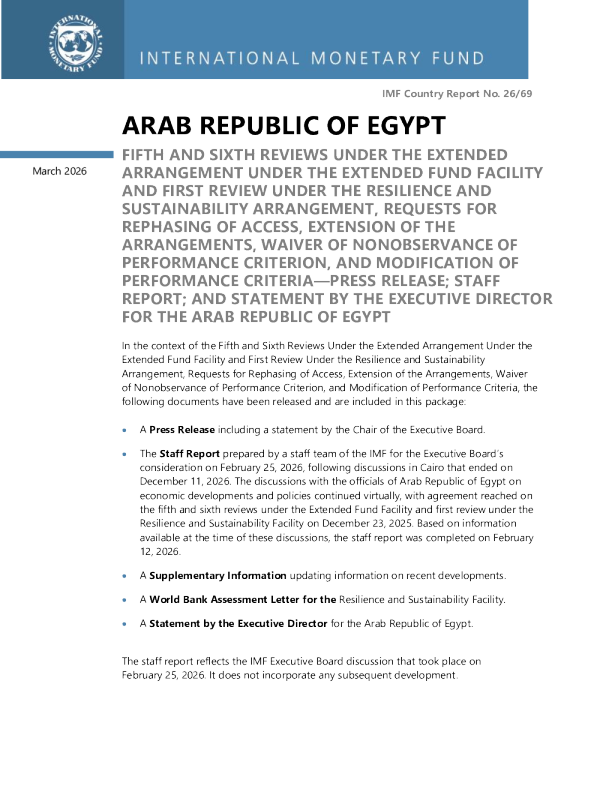 INTERNATIONAL MONETARY FUND

INTERNATIONAL MONETARY FUND

IMF Country Report No. 26/69

ARAB REPUBLIC OF EGYPT

March 2026

FIFTH AND SIXTH REVIEWS UNDER THE EXTENDED ARRANGEMENT UNDER THE EXTENDED FUND FACILITY AND FIRST REVIEW UNDER THE RESILIENCE AND SUSTAINABILITY ARRANGEMENT, REQUESTS FOR REPHASING OF ACCESS, EXTENSION OF THE ARRANGEMENTS, WAIVER OF NONOBSERVANCE OF PERFORMANCE CRITERION, AND MODIFICATION OF PERFORMANCE CRITERIA—PRESS RELEASE; STAFF REPORT; AND STATEMENT BY THE EXECUTIVE DIRECTOR FOR THE ARAB REPUBLIC OF EGYPT

In the context of the Fifth and Sixth Reviews Under the Extended Arrangement Under the Extended Fund Facility and First Review Under the Resilience and Sustainability Arrangement, Requests for Rephasing of Access, Extension of the Arrangements, Waiver of Nonobservance of Performance Criterion, and Modification of Performance Criteria, the following documents have been released and are included in this package:

• A **Press Release** including a statement by the Chair of the Executive Board.

• The **Staff Report** prepared by a staff team of the IMF for the Executive Board's consideration on February 25, 2026, following discussions in Cairo that ended on December 11, 2026. The discussions with the officials of Arab Republic of Egypt on economic developments and policies continued virtually, with agreement reached on the fifth and sixth reviews under the Extended Fund Facility and first review under the Resilience and Sustainability Facility on December 23, 2025. Based on information available at the time of these discussions, the staff report was completed on February 12, 2026.

• A **Supplementary Information** updating information on recent developments.

• A **World Bank Assessment Letter for the** Resilience and Sustainability Facility.

• A **Statement by the Executive Director** for the Arab Republic of Egypt.

The staff report reflects the IMF Executive Board discussion that took place on February 25, 2026. It does not incorporate any subsequent development.